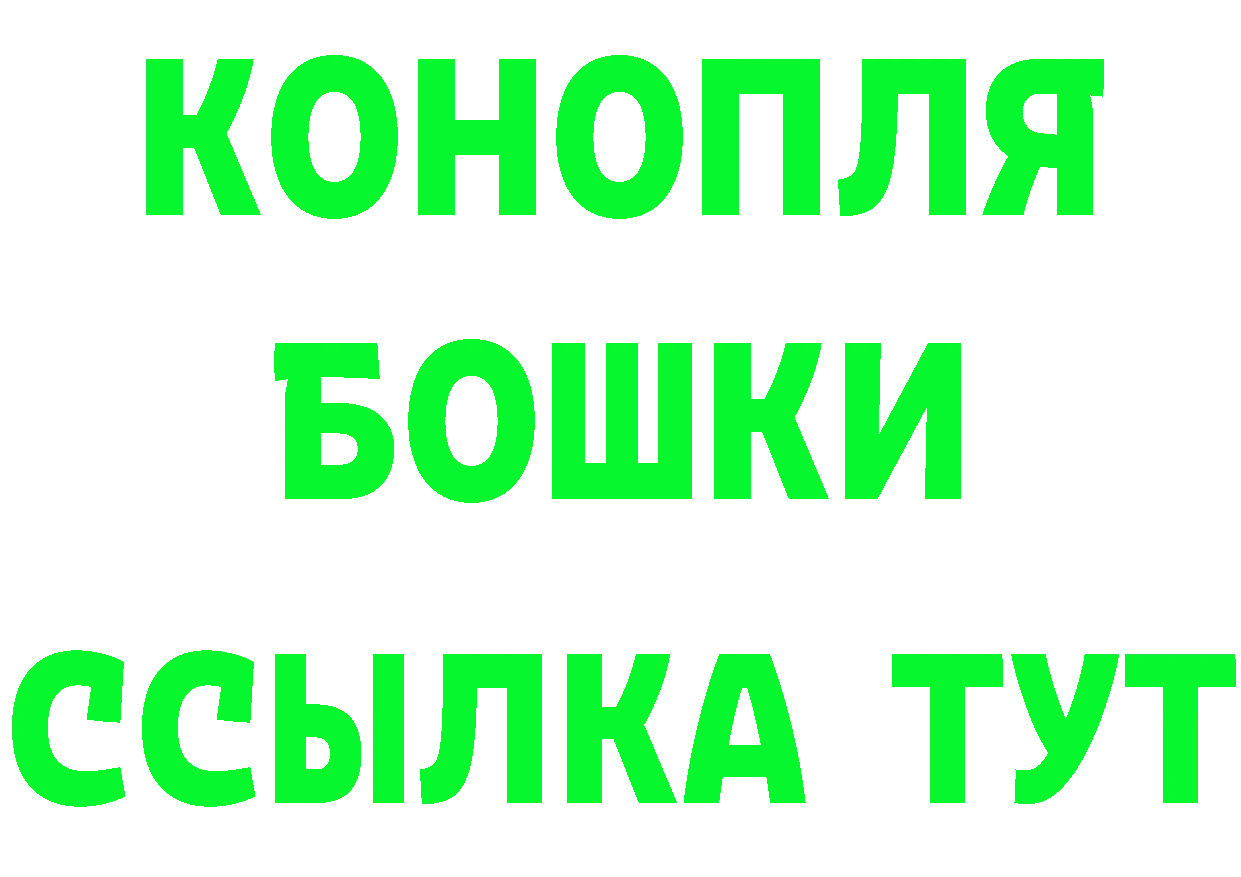 КОНОПЛЯ
БОШКИ
ССЫЛКА ТУТ